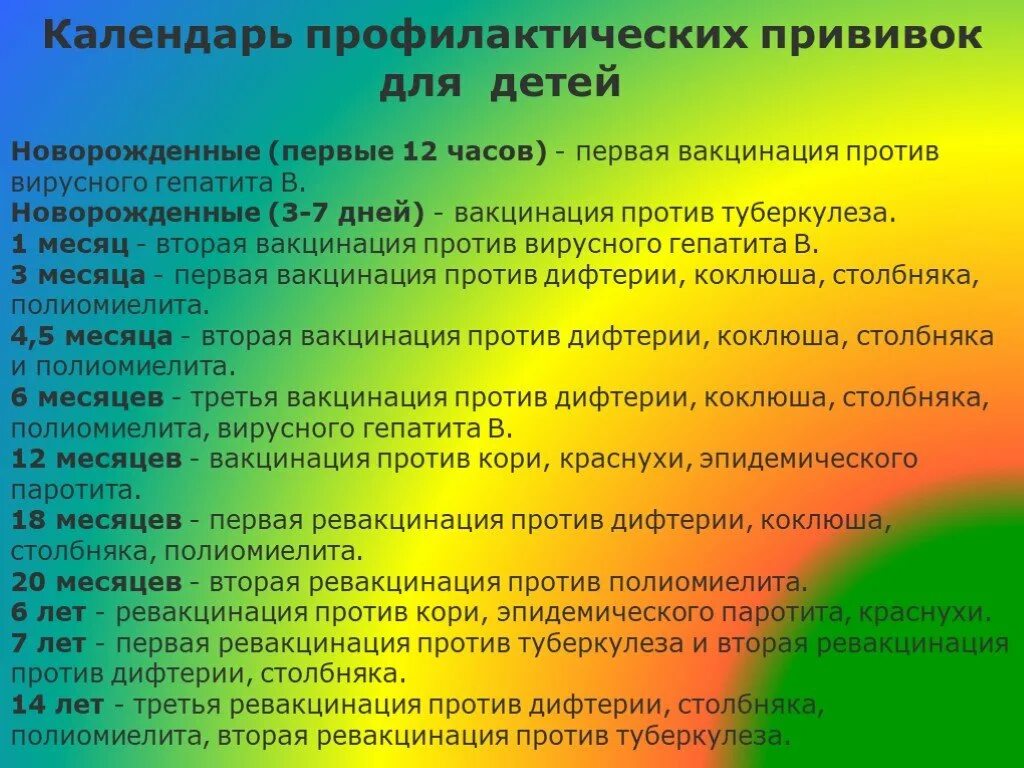 Календарь профилактических прививок для детей

Новорожденные (первые 12 часов) - первая вакцинация против вирусного гепатита В.
Новорожденные (3-7 дней) - вакцинация против туберкулеза.
1 месяц - вторая вакцинация против вирусного гепатита В.
3 месяца - первая вакцинация против дифтерии, коклюша, столбняка, полиомиелита.
4,5 месяца - вторая вакцинация против дифтерии, коклюша, столбняка и полиомиелита.
6 месяцев - третья вакцинация против дифтерии, коклюша, столбняка, полиомиелита, вирусного гепатита В.
12 месяцев - вакцинация против кори, краснухи, эпидемического паротита.
18 месяцев - первая ревакцинация против дифтерии, коклюша, столбняка, полиомиелита.
20 месяцев - вторая ревакцинация против полиомиелита.
6 лет - ревакцинация против кори, эпидемического паротита, краснухи.
7 лет - первая ревакцинация против туберкулеза и вторая ревакцинация против дифтерии, столбняка.
14 лет - третья ревакцинация против дифтерии, столбняка, полиомиелита, вторая ревакцинация против туберкулеза.